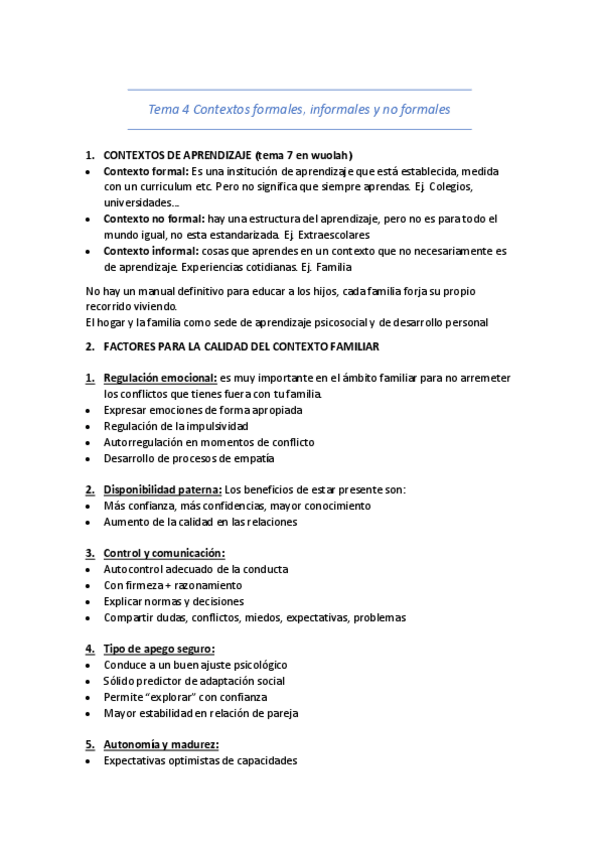 Tema 4 Contextos formales, informales y no formales

1. CONTEXTOS DE APRENDIZAJE (tema 7 en wuolah)
• Contexto formal: Es una institución de aprendizaje que está establecida, medida con un curriculum etc. Pero no significa que siempre aprendas. Ej. Colegios, universidades…
• Contexto no formal: hay una estructura del aprendizaje, pero no es para todo el mundo igual, no esta estandarizada. Ej. Extraescolares
• Contexto informal: cosas que aprendes en un contexto que no necesariamente es de aprendizaje. Experiencias cotidianas. Ej. Familia

No hay un manual definitivo para educar a los hijos, cada familia forja su propio recorrido viviendo.
El hogar y la familia como sede de aprendizaje psicosocial y de desarrollo personal

2. FACTORES PARA LA CALIDAD DEL CONTEXTO FAMILIAR

1. Regulación emocional: es muy importante en el ámbito familiar para no arremeter los conflictos que tienes fuera con tu familia.
• Expresar emociones de forma apropiada
• Regulación de la impulsividad
• Autorregulación en momentos de conflicto
• Desarrollo de procesos de empatía

2. Disponibilidad paterna: Los beneficios de estar presente son:
• Más confianza, más confidencias, mayor conocimiento
• Aumento de la calidad en las relaciones

3. Control y comunicación:
• Autocontrol adecuado de la conducta
• Con firmeza + razonamiento
• Explicar normas y decisiones
• Compartir dudas, conflictos, miedos, expectativas, problemas

4. Tipo de apego seguro:
• Conduce a un buen ajuste psicológico
• Sólido predictor de adaptación social
• Permite “explorar” con confianza
• Mayor estabilidad en relación de pareja

5. Autonomía y madurez:
• Expectativas optimistas de capacidades